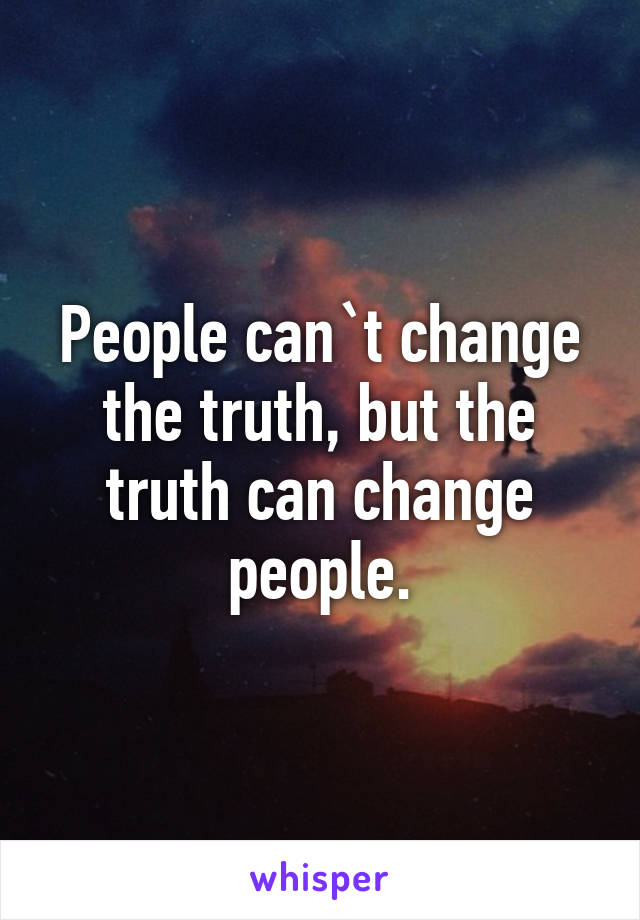 People can`t change the truth, but the truth can change people.

whisper